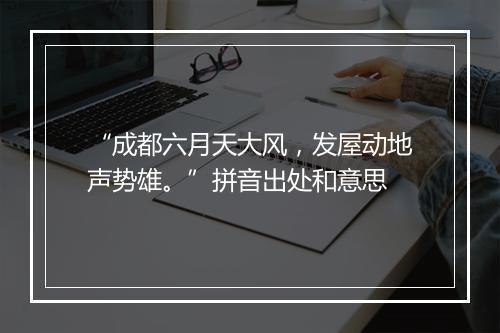 “成都六月天大风，发屋动地声势雄。”拼音出处和意思